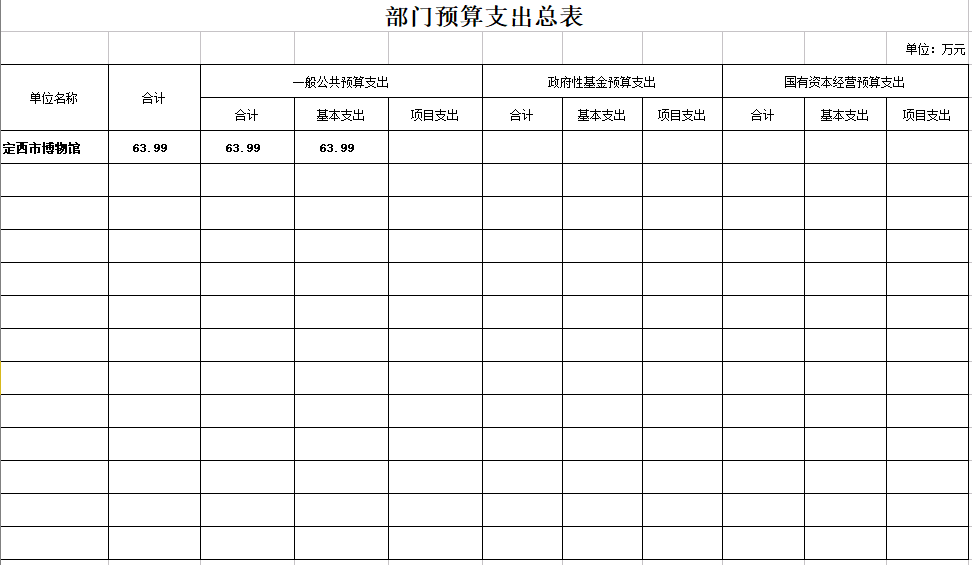 部门预算支出总表

单位：万元

| 单位名称 | 合计 | 一般公共预算支出 | | | 政府性基金预算支出 | | | 国有资本经营预算支出 | | |
|---|---|---|---|---|---|---|---|---|---|---|
| | | 合计 | 基本支出 | 项目支出 | 合计 | 基本支出 | 项目支出 | 合计 | 基本支出 | 项目支出 |
| 定西市博物馆 | 63.99 | 63.99 | 63.99 | | | | | | | |